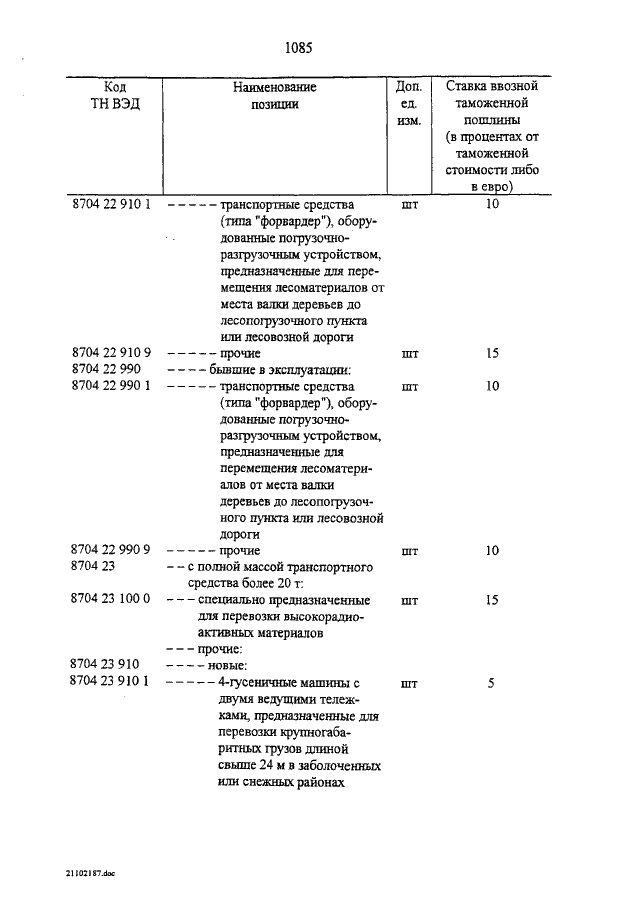 1085

| Код ТН ВЭД | Наименование позиции | Доп. ед. изм. | Ставка ввозной таможенной пошлины (в процентах от таможенной стоимости либо в евро) |
|---|---|---|---|
| 8704 22 910 1 | – – – – – транспортные средства (типа "форвардер"), оборудованные погрузочно-разгрузочным устройством, предназначенные для перемещения лесоматериалов от места валки деревьев до лесопогрузочного пункта или лесовозной дороги | шт | 10 |
| 8704 22 910 9 | – – – – – прочие | шт | 15 |
| 8704 22 990 | – – – – бывшие в эксплуатации: | | |
| 8704 22 990 1 | – – – – – транспортные средства (типа "форвардер"), оборудованные погрузочно-разгрузочным устройством, предназначенные для перемещения лесоматериалов от места валки деревьев до лесопогрузочного пункта или лесовозной дороги | шт | 10 |
| 8704 22 990 9 | – – – – – прочие | шт | 10 |
| 8704 23 | – – с полной массой транспортного средства более 20 т: | | |
| 8704 23 100 0 | – – – специально предназначенные для перевозки высокорадиоактивных материалов | шт | 15 |
| | – – – прочие: | | |
| 8704 23 910 | – – – – новые: | | |
| 8704 23 910 1 | – – – – – 4-гусеничные машины с двумя ведущими тележками, предназначенные для перевозки крупногабаритных грузов длиной свыше 24 м в заболоченных или снежных районах | шт | 5 |

21102187.doc